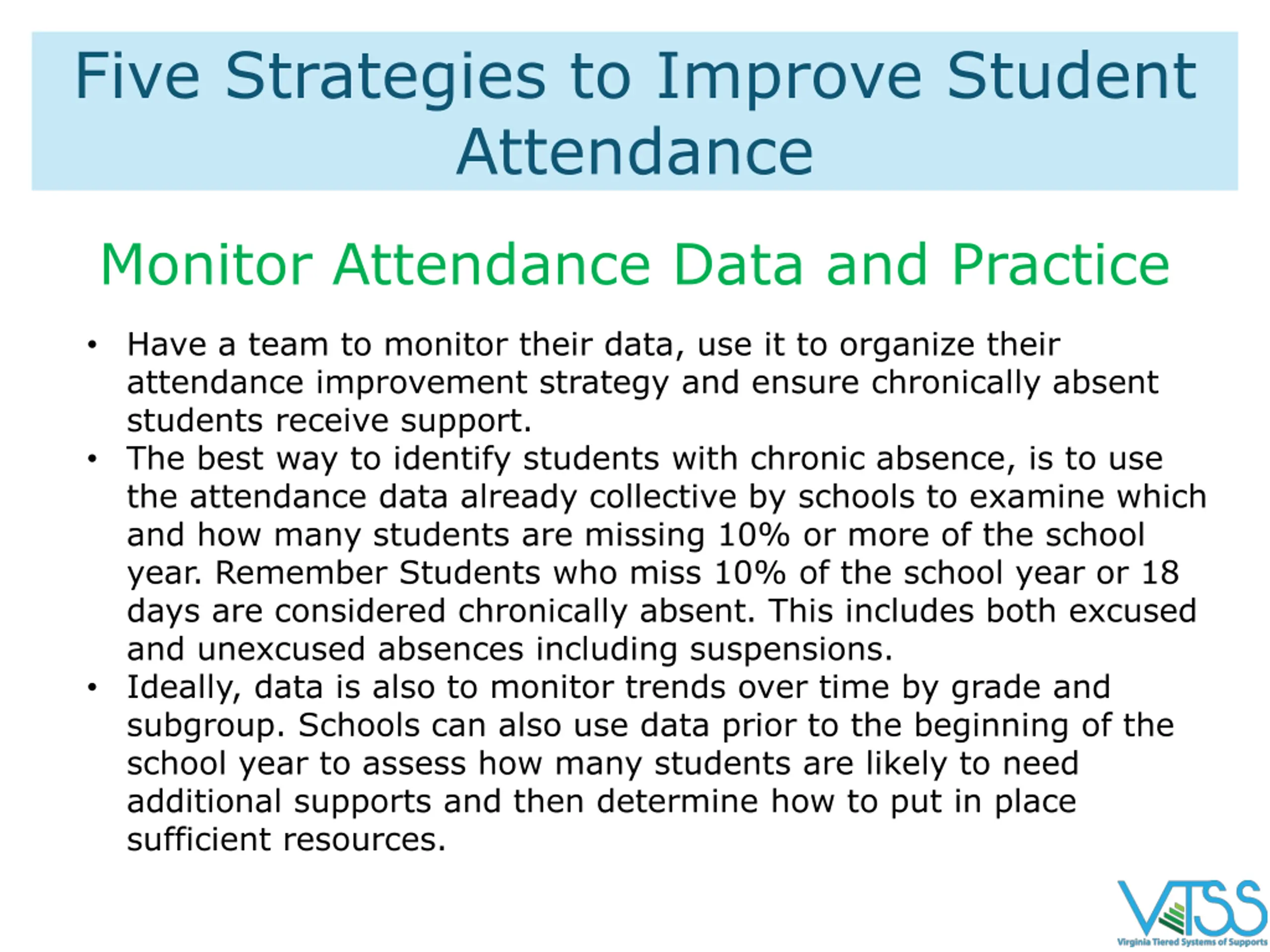 Five Strategies to Improve Student Attendance

Monitor Attendance Data and Practice

• Have a team to monitor their data, use it to organize their attendance improvement strategy and ensure chronically absent students receive support.
• The best way to identify students with chronic absence, is to use the attendance data already collective by schools to examine which and how many students are missing 10% or more of the school year. Remember Students who miss 10% of the school year or 18 days are considered chronically absent. This includes both excused and unexcused absences including suspensions.
• Ideally, data is also to monitor trends over time by grade and subgroup. Schools can also use data prior to the beginning of the school year to assess how many students are likely to need additional supports and then determine how to put in place sufficient resources.

VTSS
Virginia Tiered Systems of Supports